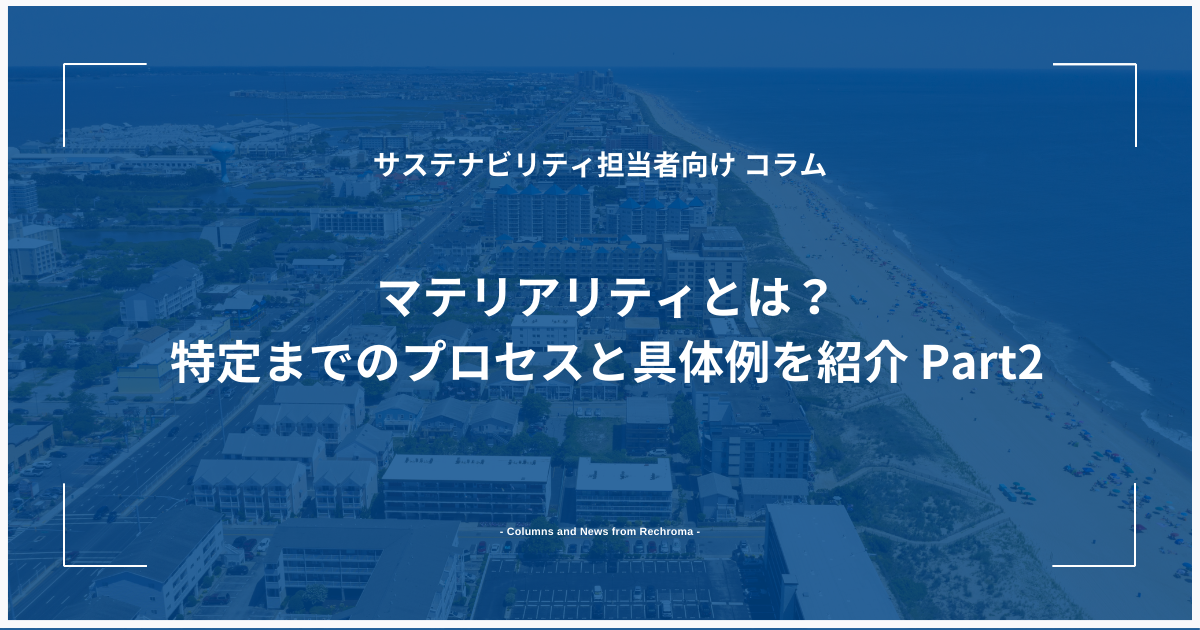 サステナビリティ担当者向け コラム

マテリアリティとは？
特定までのプロセスと具体例を紹介 Part2

- Columns and News from Rechroma -